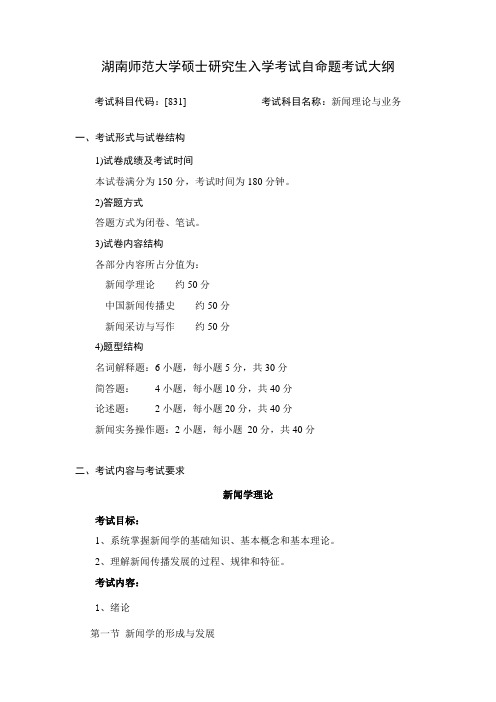 湖南师范大学硕士研究生入学考试自命题考试大纲

考试科目代码：[831]　　　　　　考试科目名称：新闻理论与业务

一、考试形式与试卷结构

1)试卷成绩及考试时间

本试卷满分为 150 分，考试时间为 180 分钟。

2)答题方式

答题方式为闭卷、笔试。

3)试卷内容结构

各部分内容所占分值为：

新闻学理论　　约 50 分

中国新闻传播史　　约 50 分

新闻采访与写作　　约 50 分

4)题型结构

名词解释题：6 小题，每小题 5 分，共 30 分

简答题：　　4 小题，每小题 10 分，共 40 分

论述题：　　2 小题，每小题 20 分，共 40 分

新闻实务操作题：2 小题，每小题 20 分，共 40 分

二、考试内容与考试要求

新闻学理论

考试目标：

1、系统掌握新闻学的基础知识、基本概念和基本理论。

2、理解新闻传播发展的过程、规律和特征。

考试内容：

1、绪论

第一节 新闻学的形成与发展